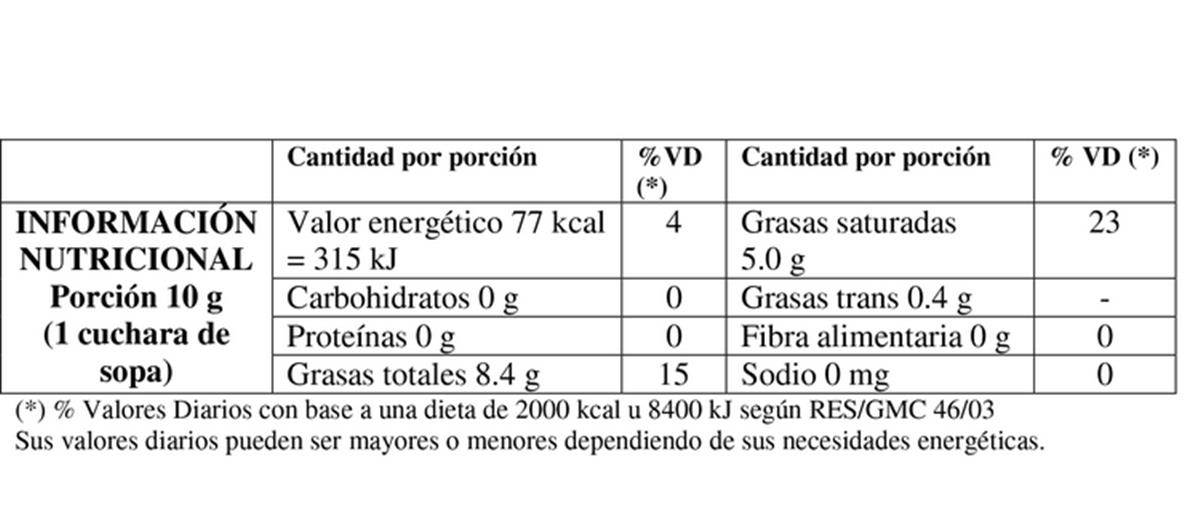 | | Cantidad por porción | %VD (*) | Cantidad por porción | % VD (*) |
|---|---|---|---|---|
| INFORMACIÓN NUTRICIONAL Porción 10 g (1 cuchara de sopa) | Valor energético 77 kcal = 315 kJ | 4 | Grasas saturadas 5.0 g | 23 |
| | Carbohidratos 0 g | 0 | Grasas trans 0.4 g | - |
| | Proteínas 0 g | 0 | Fibra alimentaria 0 g | 0 |
| | Grasas totales 8.4 g | 15 | Sodio 0 mg | 0 |

(*) % Valores Diarios con base a una dieta de 2000 kcal u 8400 kJ según RES/GMC 46/03
Sus valores diarios pueden ser mayores o menores dependiendo de sus necesidades energéticas.